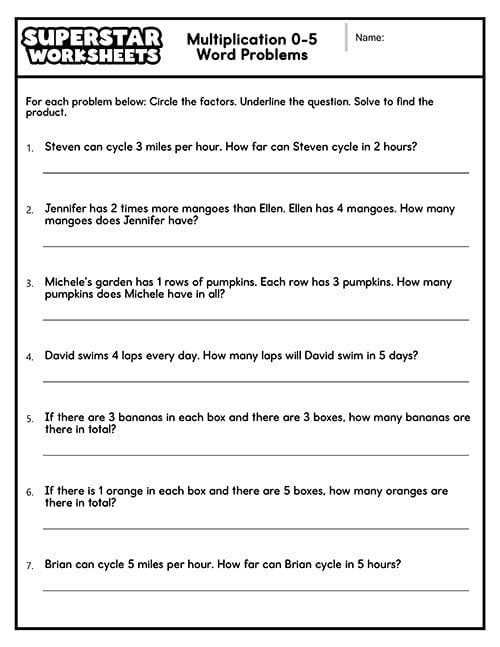 SUPERSTAR WORKSHEETS

Multiplication 0-5 Word Problems

Name:

For each problem below: Circle the factors. Underline the question. Solve to find the product.

1. Steven can cycle 3 miles per hour. How far can Steven cycle in 2 hours?

2. Jennifer has 2 times more mangoes than Ellen. Ellen has 4 mangoes. How many mangoes does Jennifer have?

3. Michele's garden has 1 rows of pumpkins. Each row has 3 pumpkins. How many pumpkins does Michele have in all?

4. David swims 4 laps every day. How many laps will David swim in 5 days?

5. If there are 3 bananas in each box and there are 3 boxes, how many bananas are there in total?

6. If there is 1 orange in each box and there are 5 boxes, how many oranges are there in total?

7. Brian can cycle 5 miles per hour. How far can Brian cycle in 5 hours?